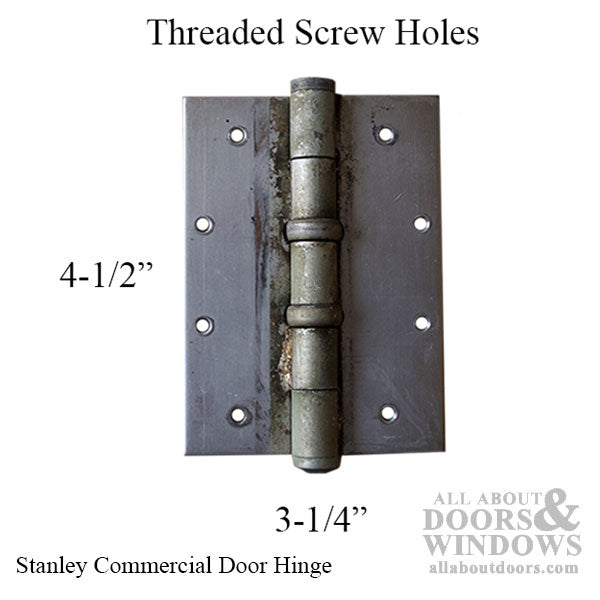 Threaded Screw Holes

4-1/2”

3-1/4”

Stanley Commercial Door Hinge

ALL ABOUT DOORS & WINDOWS
allaboutdoors.com